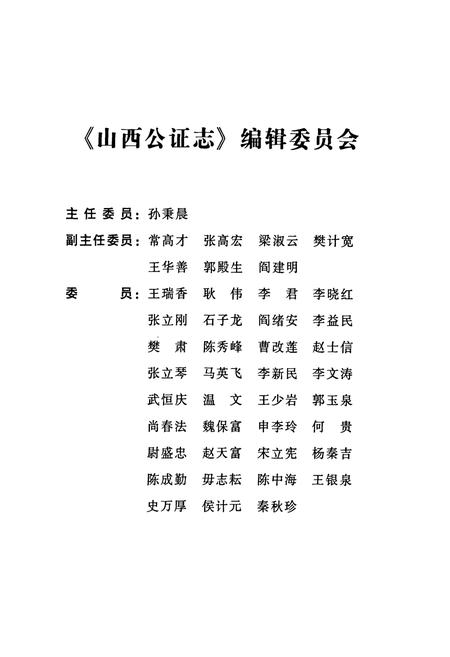 《山西公证志》编辑委员会

主任委员：孙秉晨

副主任委员：常高才　张高宏　梁淑云　樊计宽
王华善　郭殿生　阎建明

委　　员：王瑞香　耿　伟　李　君　李晓红
张立刚　石子龙　阎绪安　李益民
樊　肃　陈秀峰　曹改莲　赵士信
张立琴　马英飞　李新民　李文涛
武恒庆　温　文　王少岩　郭玉泉
尚春法　魏保富　申李玲　何　贵
尉盛忠　赵天富　宋立宪　杨秦吉
陈成勤　毋志耘　陈中海　王银泉
史万厚　侯计元　秦秋珍